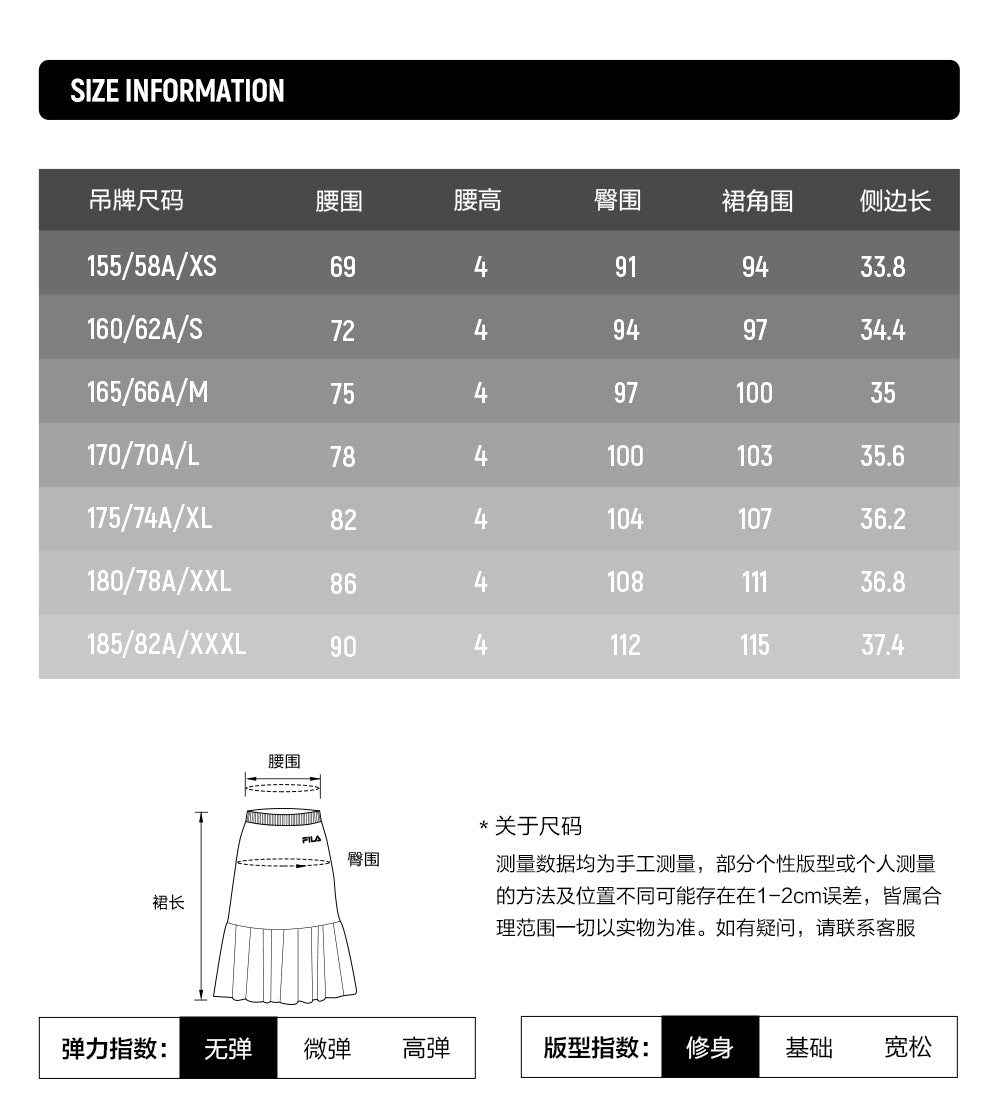 SIZE INFORMATION

| 吊牌尺码 | 腰围 | 腰高 | 臀围 | 裙角围 | 侧边长 |
|---|---|---|---|---|---|
| 155/58A/XS | 69 | 4 | 91 | 94 | 33.8 |
| 160/62A/S | 72 | 4 | 94 | 97 | 34.4 |
| 165/66A/M | 75 | 4 | 97 | 100 | 35 |
| 170/70A/L | 78 | 4 | 100 | 103 | 35.6 |
| 175/74A/XL | 82 | 4 | 104 | 107 | 36.2 |
| 180/78A/XXL | 86 | 4 | 108 | 111 | 36.8 |
| 185/82A/XXXL | 90 | 4 | 112 | 115 | 37.4 |

腰围
FILA
臀围
裙长

* 关于尺码
测量数据均为手工测量，部分个性版型或个人测量的方法及位置不同可能存在在1-2cm误差，皆属合理范围一切以实物为准。如有疑问，请联系客服

弹力指数: 无弹 微弹 高弹

版型指数: 修身 基础 宽松